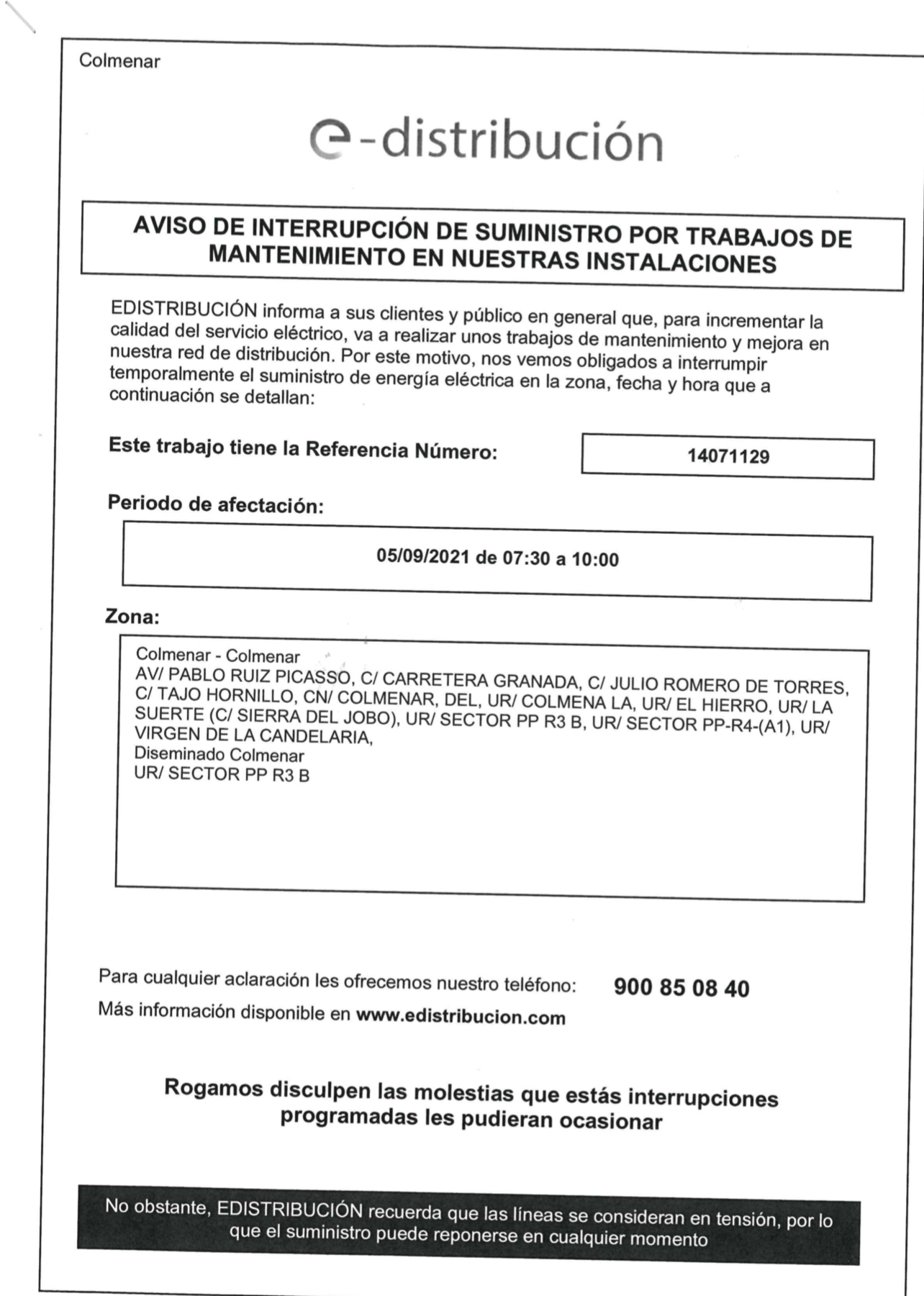 Colmenar

e-distribución

AVISO DE INTERRUPCIÓN DE SUMINISTRO POR TRABAJOS DE MANTENIMIENTO EN NUESTRAS INSTALACIONES

EDISTRIBUCIÓN informa a sus clientes y público en general que, para incrementar la calidad del servicio eléctrico, va a realizar unos trabajos de mantenimiento y mejora en nuestra red de distribución. Por este motivo, nos vemos obligados a interrumpir temporalmente el suministro de energía eléctrica en la zona, fecha y hora que a continuación se detallan:

Este trabajo tiene la Referencia Número: 14071129

Periodo de afectación:

05/09/2021 de 07:30 a 10:00

Zona:

Colmenar - Colmenar
AV/ PABLO RUIZ PICASSO, C/ CARRETERA GRANADA, C/ JULIO ROMERO DE TORRES, C/ TAJO HORNILLO, CN/ COLMENAR, DEL, UR/ COLMENA LA, UR/ EL HIERRO, UR/ LA SUERTE (C/ SIERRA DEL JOBO), UR/ SECTOR PP R3 B, UR/ SECTOR PP-R4-(A1), UR/ VIRGEN DE LA CANDELARIA,
Diseminado Colmenar
UR/ SECTOR PP R3 B

Para cualquier aclaración les ofrecemos nuestro teléfono: 900 85 08 40
Más información disponible en www.edistribucion.com

Rogamos disculpen las molestias que estás interrupciones programadas les pudieran ocasionar

No obstante, EDISTRIBUCIÓN recuerda que las líneas se consideran en tensión, por lo que el suministro puede reponerse en cualquier momento